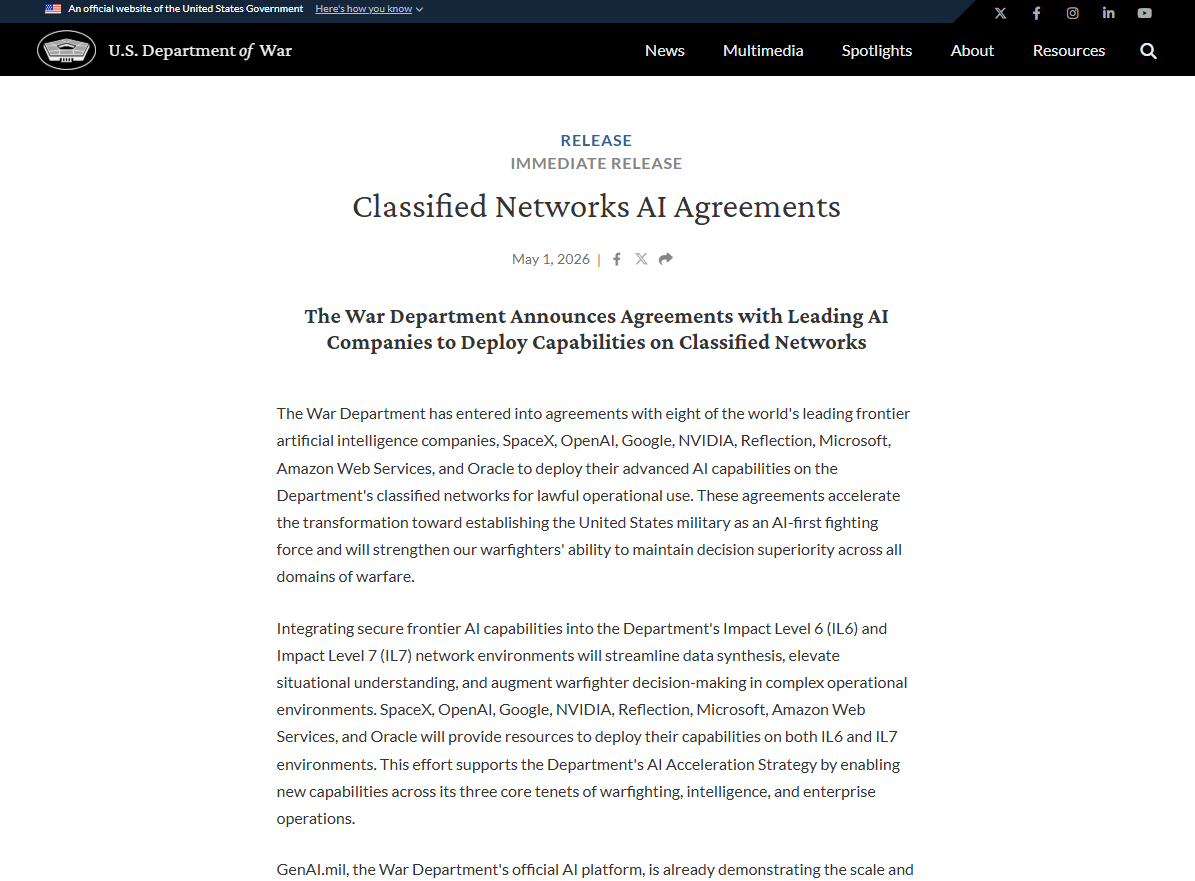 An official website of the United States Government Here's how you know

U.S. Department of War

News Multimedia Spotlights About Resources

RELEASE
IMMEDIATE RELEASE

Classified Networks AI Agreements

May 1, 2026 |

The War Department Announces Agreements with Leading AI Companies to Deploy Capabilities on Classified Networks

The War Department has entered into agreements with eight of the world's leading frontier artificial intelligence companies, SpaceX, OpenAI, Google, NVIDIA, Reflection, Microsoft, Amazon Web Services, and Oracle to deploy their advanced AI capabilities on the Department's classified networks for lawful operational use. These agreements accelerate the transformation toward establishing the United States military as an AI-first fighting force and will strengthen our warfighters' ability to maintain decision superiority across all domains of warfare.

Integrating secure frontier AI capabilities into the Department's Impact Level 6 (IL6) and Impact Level 7 (IL7) network environments will streamline data synthesis, elevate situational understanding, and augment warfighter decision-making in complex operational environments. SpaceX, OpenAI, Google, NVIDIA, Reflection, Microsoft, Amazon Web Services, and Oracle will provide resources to deploy their capabilities on both IL6 and IL7 environments. This effort supports the Department's AI Acceleration Strategy by enabling new capabilities across its three core tenets of warfighting, intelligence, and enterprise operations.

GenAI.mil, the War Department's official AI platform, is already demonstrating the scale and